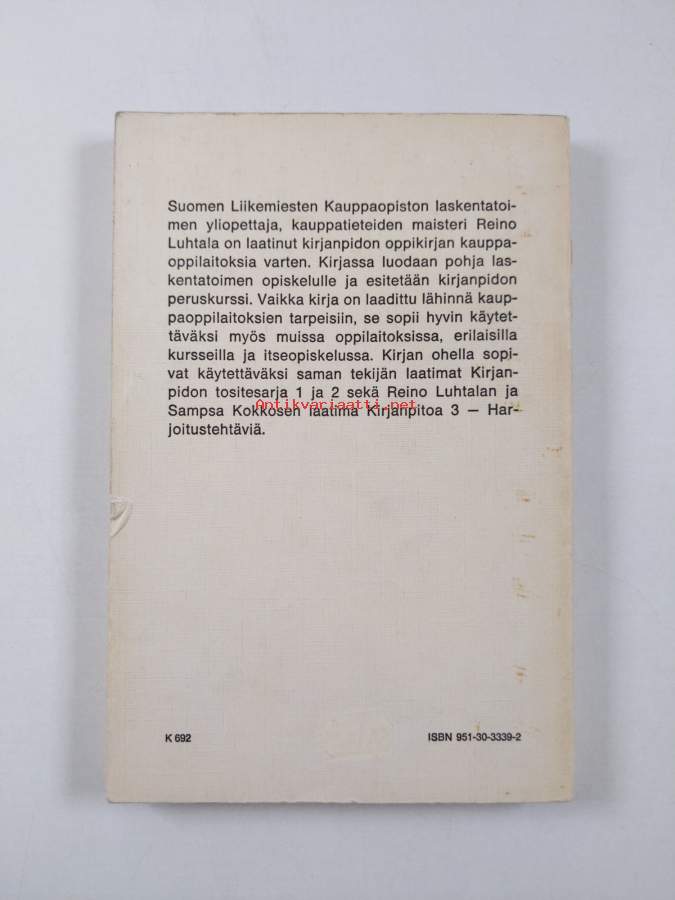 Suomen Liikemiesten Kauppaopiston laskentatoimen yliopettaja, kauppatieteiden maisteri Reino Luhtala on laatinut kirjanpidon oppikirjan kauppaoppilaitoksia varten. Kirjassa luodaan pohja laskentatoimen opiskelulle ja esitetään kirjanpidon peruskurssi. Vaikka kirja on laadittu lähinnä kauppaoppilaitoksien tarpeisiin, se sopii hyvin käytettäväksi myös muissa oppilaitoksissa, erilaisilla kursseilla ja itseopiskelussa. Kirjan ohella sopivat käytettäväksi saman tekijän laatimat Kirjanpidon tositesarja 1 ja 2 sekä Reino Luhtalan ja Sampsa Kokkosen laatima Kirjanpitoa 3 — Harjoitustehtäviä.

Antikvariaatti.net

K 692

ISBN 951-30-3339-2